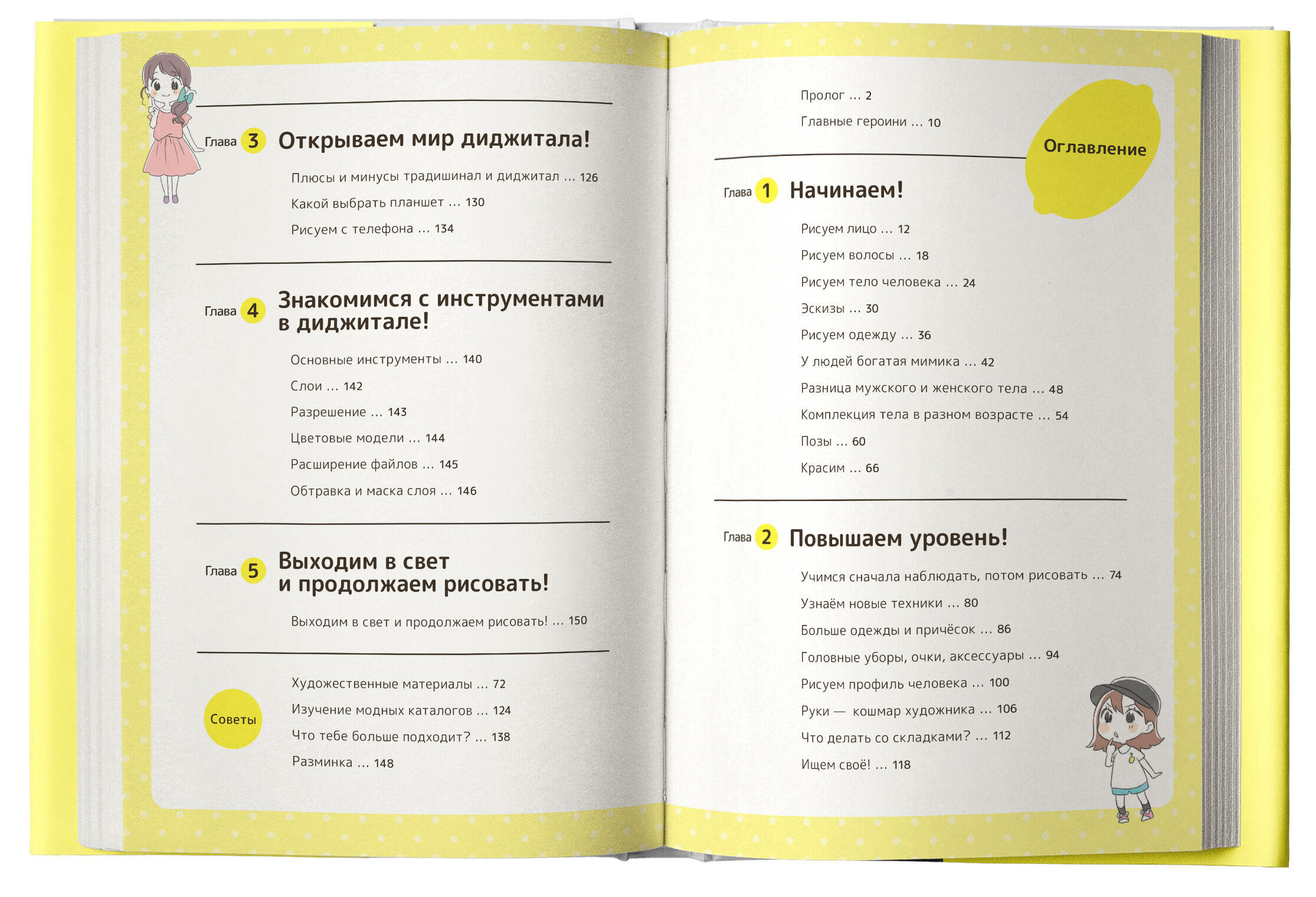 Глава 3 Открываем мир диджитала!

Плюсы и минусы традишинал и диджитал ... 126

Какой выбрать планшет ... 130

Рисуем с телефона ... 134

Глава 4 Знакомимся с инструментами в диджитале!

Основные инструменты ... 140

Слои ... 142

Разрешение ... 143

Цветовые модели ... 144

Расширение файлов ... 145

Обтравка и маска слоя ... 146

Глава 5 Выходим в свет и продолжаем рисовать!

Выходим в свет и продолжаем рисовать! ... 150

Советы

Художественные материалы ... 72

Изучение модных каталогов ... 124

Что тебе больше подходит? ... 138

Разминка ... 148

Пролог ... 2

Главные героини ... 10

Оглавление

Глава 1 Начинаем!

Рисуем лицо ... 12

Рисуем волосы ... 18

Рисуем тело человека ... 24

Эскизы ... 30

Рисуем одежду ... 36

У людей богатая мимика ... 42

Разница мужского и женского тела ... 48

Комплекция тела в разном возрасте ... 54

Позы ... 60

Красим ... 66

Глава 2 Повышаем уровень!

Учимся сначала наблюдать, потом рисовать ... 74

Узнаём новые техники ... 80

Больше одежды и причёсок ... 86

Головные уборы, очки, аксессуары ... 94

Рисуем профиль человека ... 100

Руки — кошмар художника ... 106

Что делать со складками? ... 112

Ищем своё! ... 118